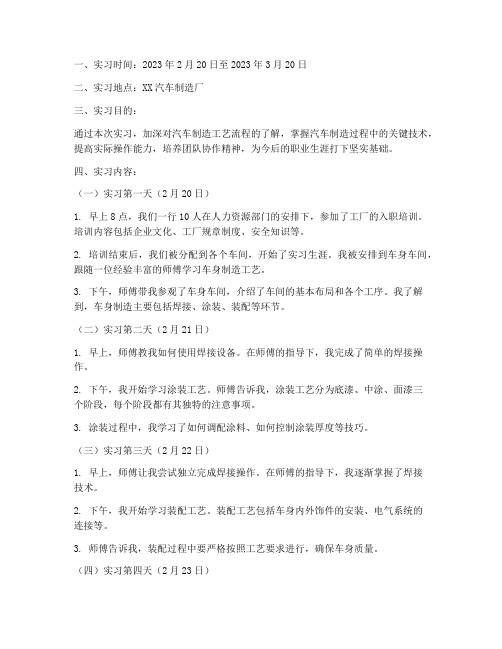 一、实习时间：2023 年 2 月 20 日至 2023 年 3 月 20 日

二、实习地点：XX 汽车制造厂

三、实习目的：

通过本次实习，加深对汽车制造工艺流程的了解，掌握汽车制造过程中的关键技术，提高实际操作能力，培养团队协作精神，为今后的职业生涯打下坚实基础。

四、实习内容：

（一）实习第一天（2 月 20 日）

1. 早上 8 点，我们一行 10 人在人力资源部门的安排下，参加了工厂的入职培训。培训内容包括企业文化、工厂规章制度、安全知识等。

2. 培训结束后，我们被分配到各个车间，开始了实习生涯。我被安排到车身车间，跟随一位经验丰富的师傅学习车身制造工艺。

3. 下午，师傅带我参观了车身车间，介绍了车间的基本布局和各个工序。我了解到，车身制造主要包括焊接、涂装、装配等环节。

（二）实习第二天（2 月 21 日）

1. 早上，师傅教我如何使用焊接设备。在师傅的指导下，我完成了简单的焊接操作。

2. 下午，我开始学习涂装工艺。师傅告诉我，涂装工艺分为底漆、中涂、面漆三个阶段，每个阶段都有其独特的注意事项。

3. 涂装过程中，我学习了如何调配涂料、如何控制涂装厚度等技巧。

（三）实习第三天（2 月 22 日）

1. 早上，师傅让我尝试独立完成焊接操作。在师傅的指导下，我逐渐掌握了焊接技术。

2. 下午，我开始学习装配工艺。装配工艺包括车身内外饰件的安装、电气系统的连接等。

3. 师傅告诉我，装配过程中要严格按照工艺要求进行，确保车身质量。

（四）实习第四天（2 月 23 日）